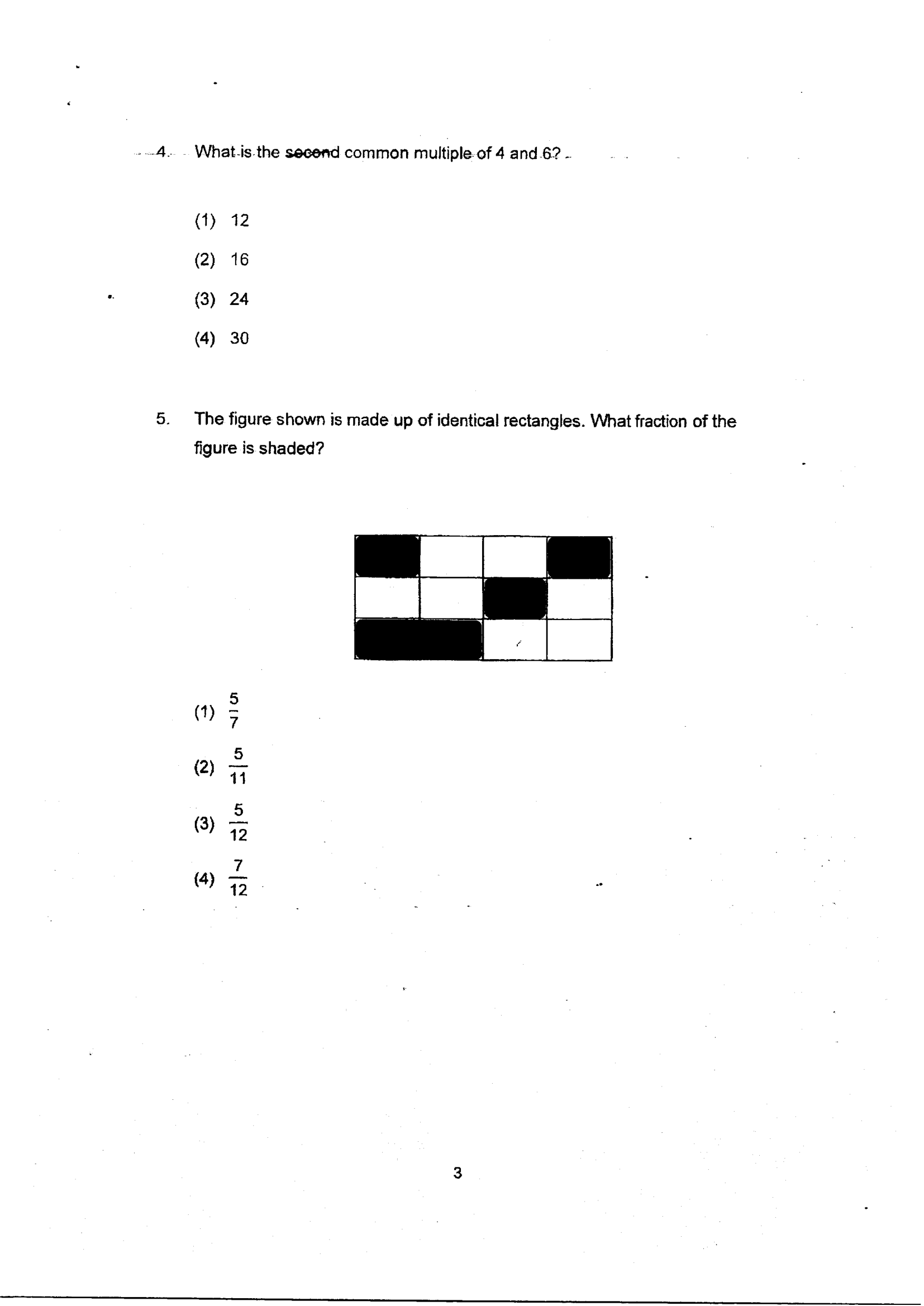 4. What is the second common multiple of 4 and 6?

(1) 12

(2) 16

(3) 24

(4) 30

5. The figure shown is made up of identical rectangles. What fraction of the figure is shaded?

(1) $\frac{5}{7}$

(2) $\frac{5}{11}$

(3) $\frac{5}{12}$

(4) $\frac{7}{12}$

3